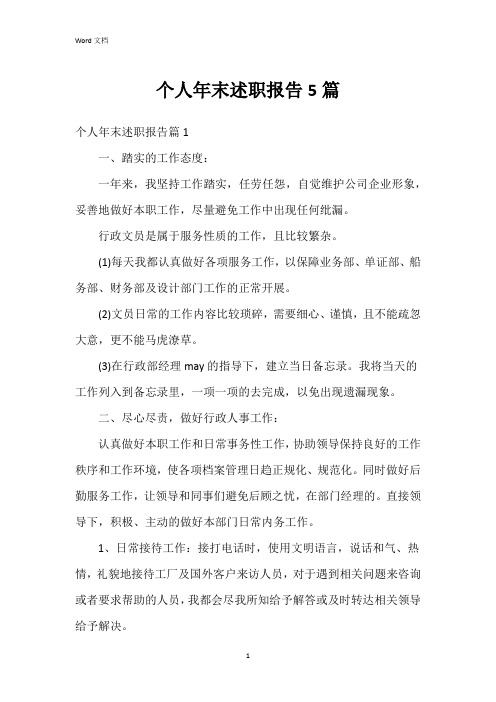 Word 文档

个人年末述职报告 5 篇

个人年末述职报告篇 1

一、踏实的工作态度：

一年来，我坚持工作踏实，任劳任怨，自觉维护公司企业形象，妥善地做好本职工作，尽量避免工作中出现任何纰漏。

行政文员是属于服务性质的工作，且比较繁杂。

(1)每天我都认真做好各项服务工作，以保障业务部、单证部、船务部、财务部及设计部门工作的正常开展。

(2)文员日常的工作内容比较琐碎，需要细心、谨慎，且不能疏忽大意，更不能马虎潦草。

(3)在行政部经理 may 的指导下，建立当日备忘录。我将当天的工作列入到备忘录里，一项一项的去完成，以免出现遗漏现象。

二、尽心尽责，做好行政人事工作：

认真做好本职工作和日常事务性工作，协助领导保持良好的工作秩序和工作环境，使各项档案管理日趋正规化、规范化。同时做好后勤服务工作，让领导和同事们避免后顾之忧，在部门经理的。直接领导下，积极、主动的做好本部门日常内务工作。

1、日常接待工作：接打电话时，使用文明语言，说话和气、热情，礼貌地接待工厂及国外客户来访人员，对于遇到相关问题来咨询或者要求帮助的人员，我都会尽我所知给予解答或及时转达相关领导给予解决。

1